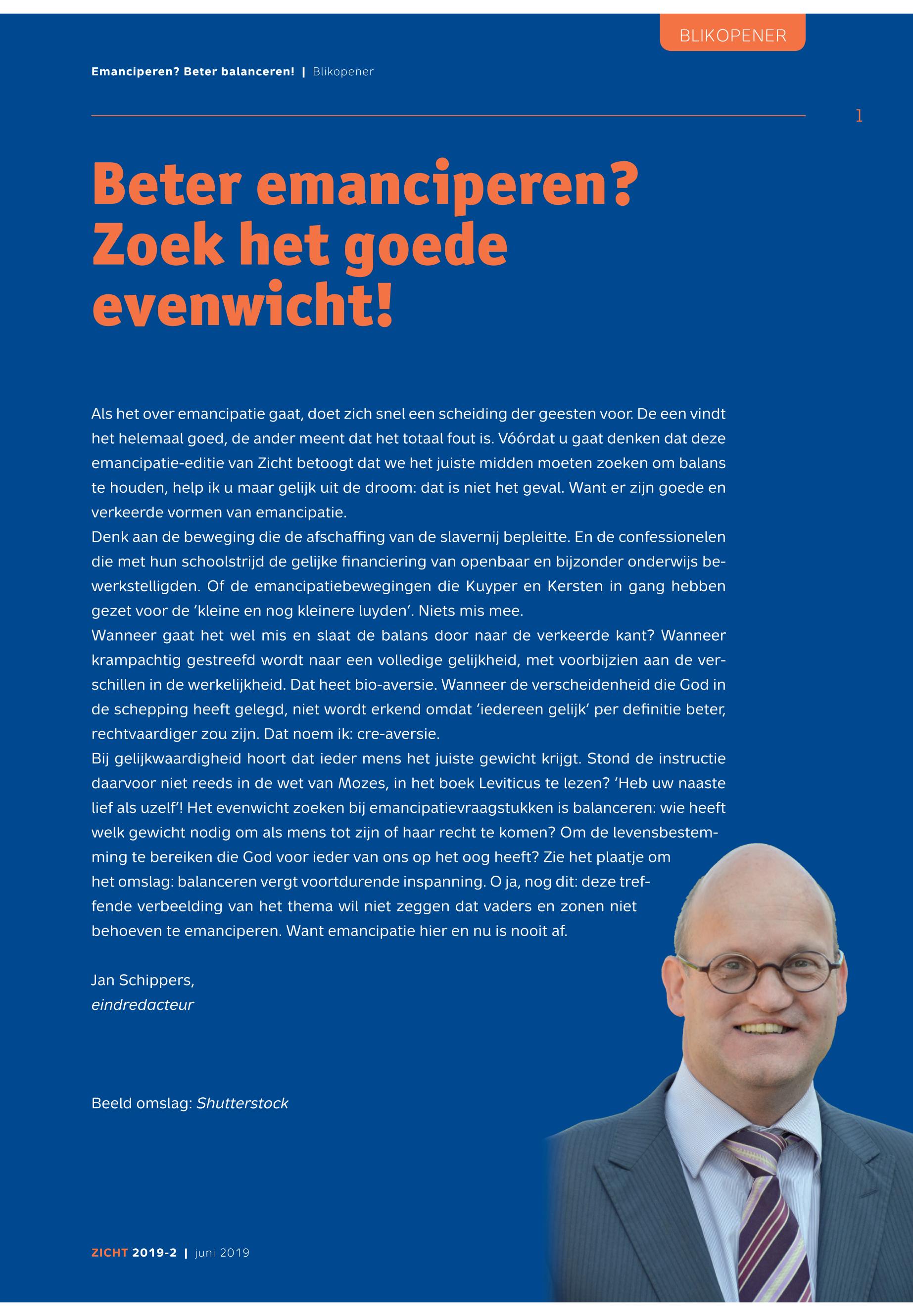 BLIKOPENER

Emanciperen? Beter balanceren! | Blikopener

1

Beter emanciperen? Zoek het goede evenwicht!

Als het over emancipatie gaat, doet zich snel een scheiding der geesten voor. De een vindt het helemaal goed, de ander meent dat het totaal fout is. Vóórdat u gaat denken dat deze emancipatie-editie van Zicht betoogt dat we het juiste midden moeten zoeken om balans te houden, help ik u maar gelijk uit de droom: dat is niet het geval. Want er zijn goede en verkeerde vormen van emancipatie.
Denk aan de beweging die de afschaffing van de slavernij bepleitte. En de confessionelen die met hun schoolstrijd de gelijke financiering van openbaar en bijzonder onderwijs bewerkstelligden. Of de emancipatiebewegingen die Kuyper en Kersten in gang hebben gezet voor de 'kleine en nog kleinere luyden'. Niets mis mee.
Wanneer gaat het wel mis en slaat de balans door naar de verkeerde kant? Wanneer krampachtig gestreefd wordt naar een volledige gelijkheid, met voorbijzien aan de verschillen in de werkelijkheid. Dat heet bio-aversie. Wanneer de verscheidenheid die God in de schepping heeft gelegd, niet wordt erkend omdat 'iedereen gelijk' per definitie beter, rechtvaardiger zou zijn. Dat noem ik: cre-aversie.
Bij gelijkwaardigheid hoort dat ieder mens het juiste gewicht krijgt. Stond de instructie daarvoor niet reeds in de wet van Mozes, in het boek Leviticus te lezen? 'Heb uw naaste lief als uzelf'! Het evenwicht zoeken bij emancipatievraagstukken is balanceren: wie heeft welk gewicht nodig om als mens tot zijn of haar recht te komen? Om de levensbestemming te bereiken die God voor ieder van ons op het oog heeft? Zie het plaatje om het omslag: balanceren vergt voortdurende inspanning. O ja, nog dit: deze treffende verbeelding van het thema wil niet zeggen dat vaders en zonen niet behoeven te emanciperen. Want emancipatie hier en nu is nooit af.

Jan Schippers,
eindredacteur

Beeld omslag: Shutterstock

ZICHT 2019-2 | juni 2019